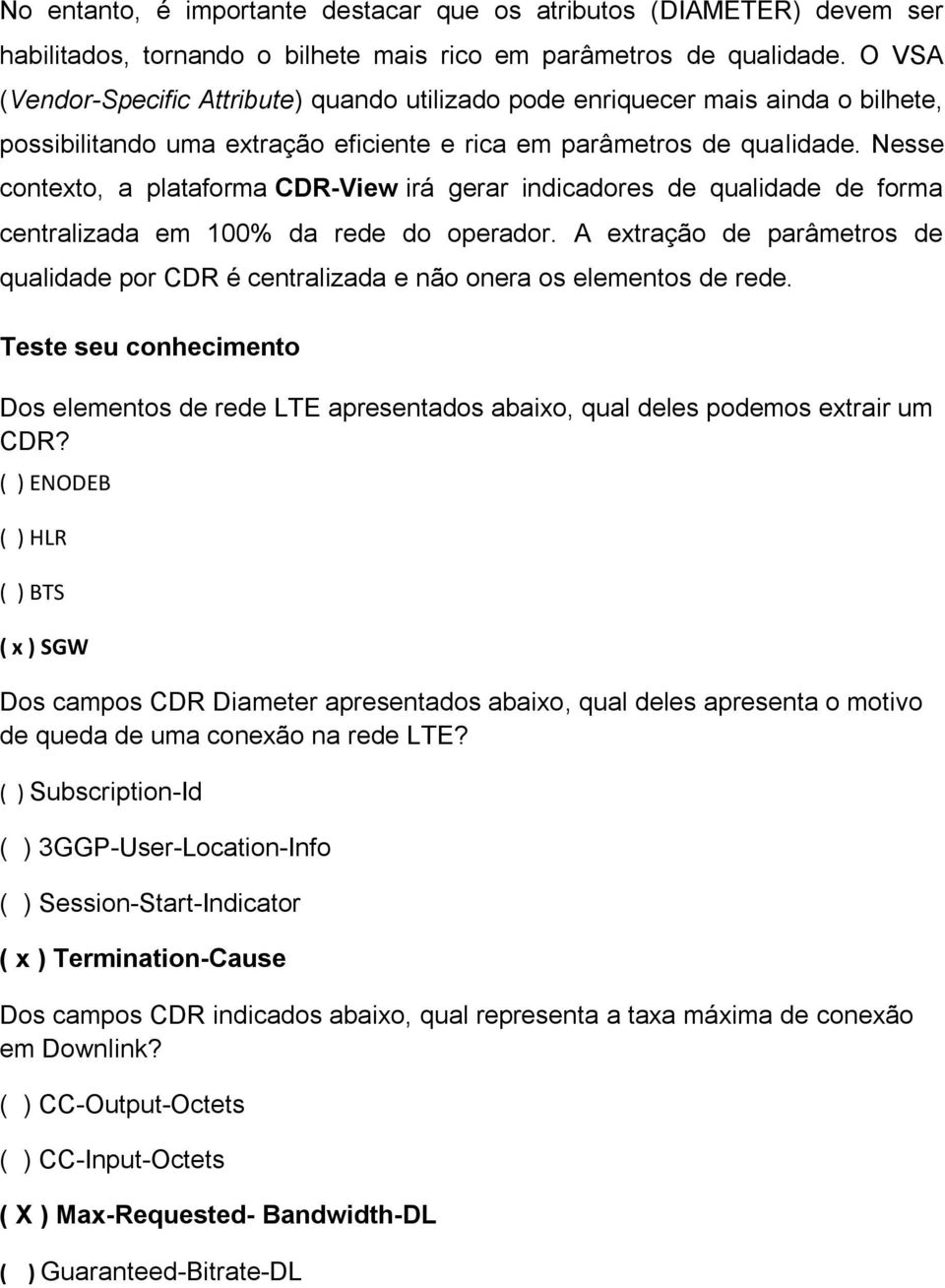 No entanto, é importante destacar que os atributos (DIAMETER) devem ser habilitados, tornando o bilhete mais rico em parâmetros de qualidade. O VSA (Vendor-Specific Attribute) quando utilizado pode enriquecer mais ainda o bilhete, possibilitando uma extração eficiente e rica em parâmetros de qualidade. Nesse contexto, a plataforma CDR-View irá gerar indicadores de qualidade de forma centralizada em 100% da rede do operador. A extração de parâmetros de qualidade por CDR é centralizada e não onera os elementos de rede.

Teste seu conhecimento

Dos elementos de rede LTE apresentados abaixo, qual deles podemos extrair um CDR?

( ) ENODEB

( ) HLR

( ) BTS

( x ) SGW

Dos campos CDR Diameter apresentados abaixo, qual deles apresenta o motivo de queda de uma conexão na rede LTE?

( ) Subscription-Id

( ) 3GGP-User-Location-Info

( ) Session-Start-Indicator

( x ) Termination-Cause

Dos campos CDR indicados abaixo, qual representa a taxa máxima de conexão em Downlink?

( ) CC-Output-Octets

( ) CC-Input-Octets

( X ) Max-Requested- Bandwidth-DL

( ) Guaranteed-Bitrate-DL